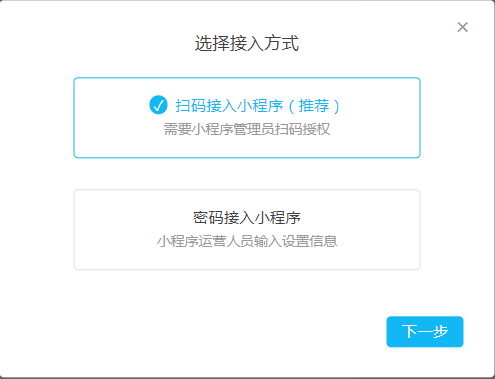 ×

选择接入方式

扫码接入小程序（推荐）
需要小程序管理员扫码授权

密码接入小程序
小程序运营人员输入设置信息

下一步